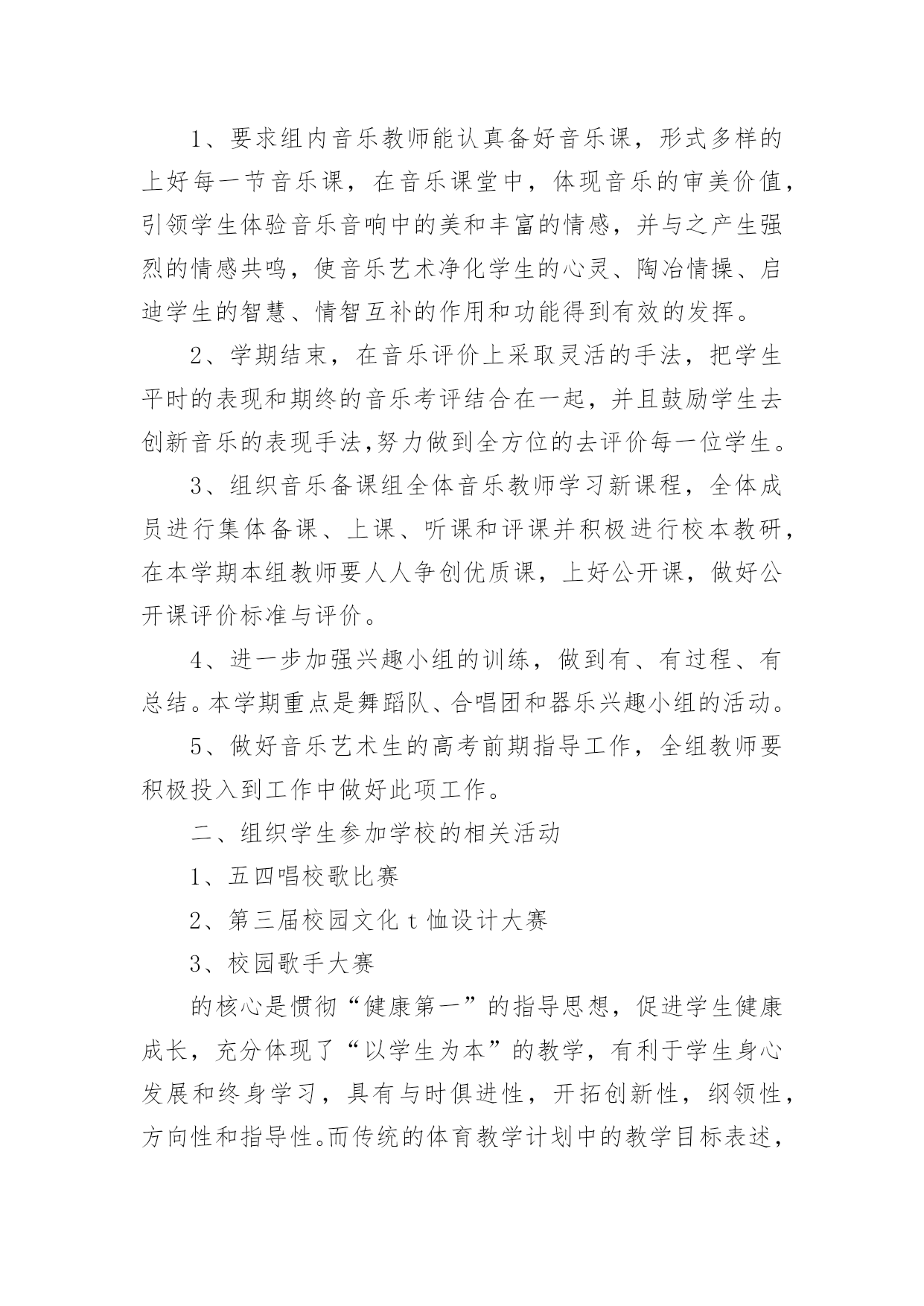 1、要求组内音乐教师能认真备好音乐课，形式多样的上好每一节音乐课，在音乐课堂中，体现音乐的审美价值，引领学生体验音乐音响中的美和丰富的情感，并与之产生强烈的情感共鸣，使音乐艺术净化学生的心灵、陶冶情操、启迪学生的智慧、情智互补的作用和功能得到有效的发挥。

2、学期结束，在音乐评价上采取灵活的手法，把学生平时的表现和期终的音乐考评结合在一起，并且鼓励学生去创新音乐的表现手法,努力做到全方位的去评价每一位学生。

3、组织音乐备课组全体音乐教师学习新课程，全体成员进行集体备课、上课、听课和评课并积极进行校本教研，在本学期本组教师要人人争创优质课，上好公开课，做好公开课评价标准与评价。

4、进一步加强兴趣小组的训练，做到有、有过程、有总结。本学期重点是舞蹈队、合唱团和器乐兴趣小组的活动。

5、做好音乐艺术生的高考前期指导工作，全组教师要积极投入到工作中做好此项工作。

二、组织学生参加学校的相关活动

1、五四唱校歌比赛

2、第三届校园文化 t 恤设计大赛

3、校园歌手大赛

的核心是惯彻“健康第一”的指导思想，促进学生健康成长，充分体现了“以学生为本”的教学，有利于学生身心发展和终身学习，具有与时俱进性，开拓创新性，纲领性，方向性和指导性。而传统的体育教学计划中的教学目标表述，